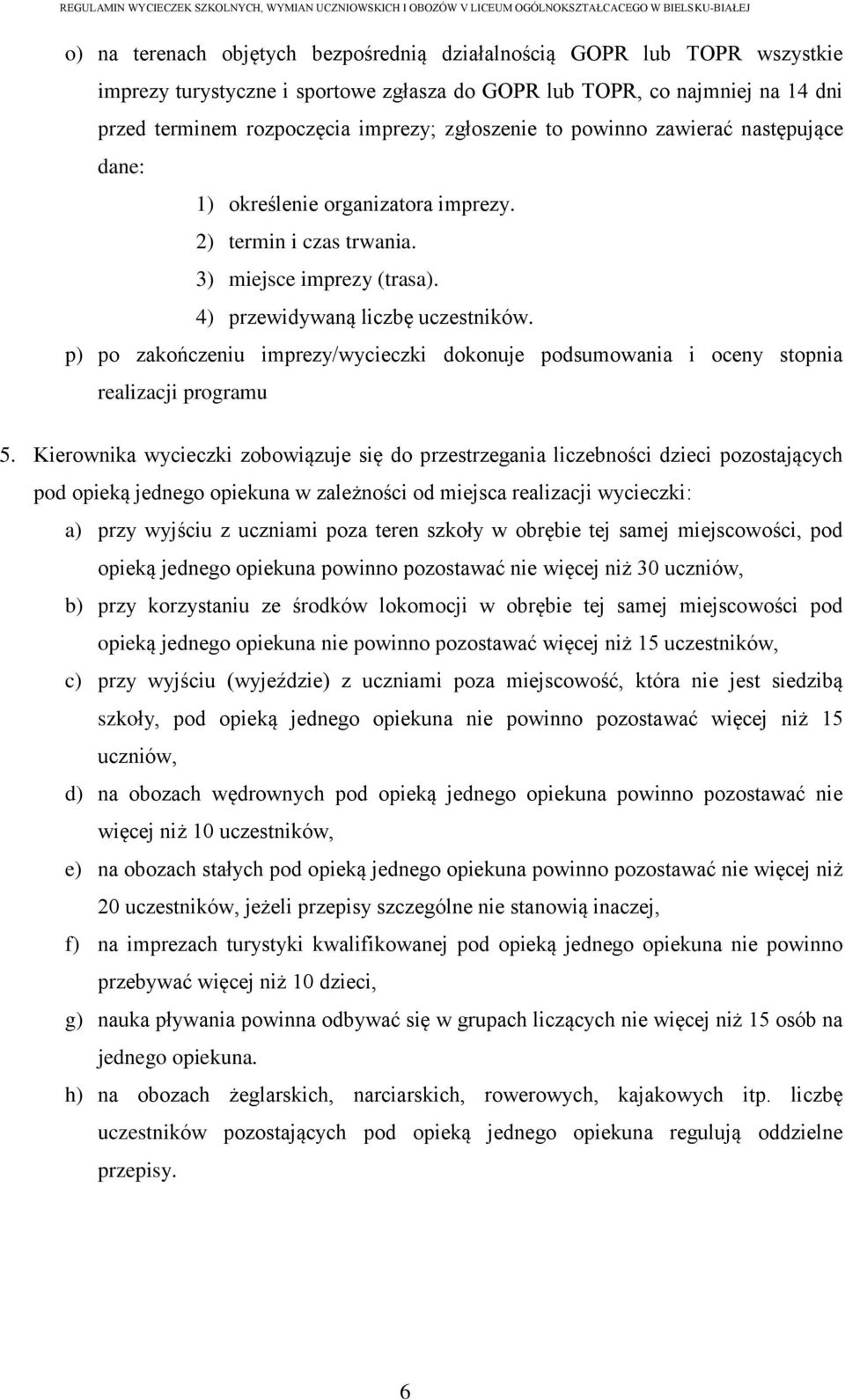 REGULAMIN WYCIECZEK SZKOLNYCH, WYMIAN UCZNIOWSKICH I OBOZÓW V LICEUM OGÓLNOKSZTAŁCACEGO W BIELSKU-BIAŁEJ

o) na terenach objętych bezpośrednią działalnością GOPR lub TOPR wszystkie imprezy turystyczne i sportowe zgłasza do GOPR lub TOPR, co najmniej na 14 dni przed terminem rozpoczęcia imprezy; zgłoszenie to powinno zawierać następujące dane:

1) określenie organizatora imprezy.
2) termin i czas trwania.
3) miejsce imprezy (trasa).
4) przewidywaną liczbę uczestników.

p) po zakończeniu imprezy/wycieczki dokonuje podsumowania i oceny stopnia realizacji programu

5. Kierownika wycieczki zobowiązuje się do przestrzegania liczebności dzieci pozostających pod opieką jednego opiekuna w zależności od miejsca realizacji wycieczki:

a) przy wyjściu z uczniami poza teren szkoły w obrębie tej samej miejscowości, pod opieką jednego opiekuna powinno pozostawać nie więcej niż 30 uczniów,

b) przy korzystaniu ze środków lokomocji w obrębie tej samej miejscowości pod opieką jednego opiekuna nie powinno pozostawać więcej niż 15 uczestników,

c) przy wyjściu (wyjeździe) z uczniami poza miejscowość, która nie jest siedzibą szkoły, pod opieką jednego opiekuna nie powinno pozostawać więcej niż 15 uczniów,

d) na obozach wędrownych pod opieką jednego opiekuna powinno pozostawać nie więcej niż 10 uczestników,

e) na obozach stałych pod opieką jednego opiekuna powinno pozostawać nie więcej niż 20 uczestników, jeżeli przepisy szczególne nie stanowią inaczej,

f) na imprezach turystyki kwalifikowanej pod opieką jednego opiekuna nie powinno przebywać więcej niż 10 dzieci,

g) nauka pływania powinna odbywać się w grupach liczących nie więcej niż 15 osób na jednego opiekuna.

h) na obozach żeglarskich, narciarskich, rowerowych, kajakowych itp. liczbę uczestników pozostających pod opieką jednego opiekuna regulują oddzielne przepisy.

6